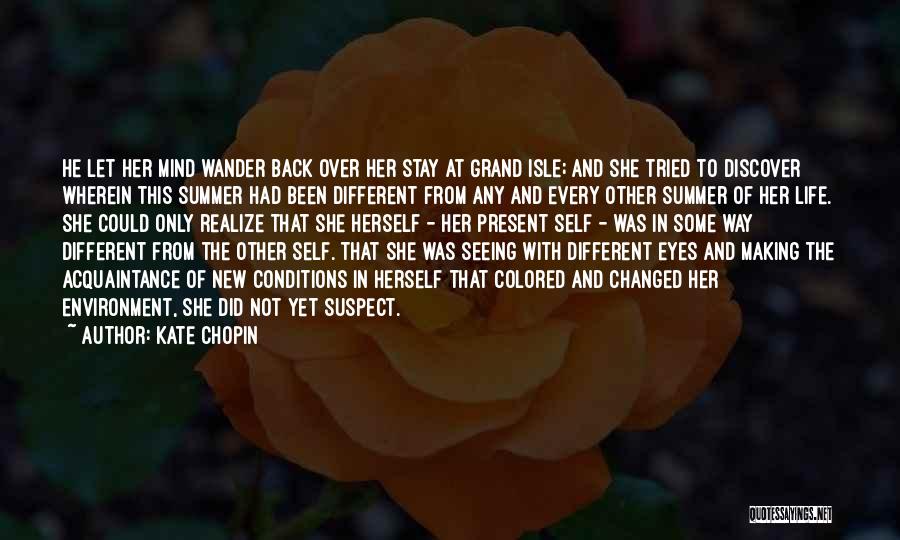 HE LET HER MIND WANDER BACK OVER HER STAY AT GRAND ISLE; AND SHE TRIED TO DISCOVER WHEREIN THIS SUMMER HAD BEEN DIFFERENT FROM ANY AND EVERY OTHER SUMMER OF HER LIFE. SHE COULD ONLY REALIZE THAT SHE HERSELF - HER PRESENT SELF - WAS IN SOME WAY DIFFERENT FROM THE OTHER SELF. THAT SHE WAS SEEING WITH DIFFERENT EYES AND MAKING THE ACQUAINTANCE OF NEW CONDITIONS IN HERSELF THAT COLORED AND CHANGED HER ENVIRONMENT, SHE DID NOT YET SUSPECT.

~ AUTHOR: KATE CHOPIN

QUOTESSAYINGS.NET